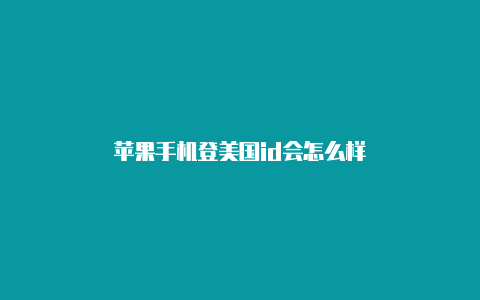 苹果手机登美国id会怎么样